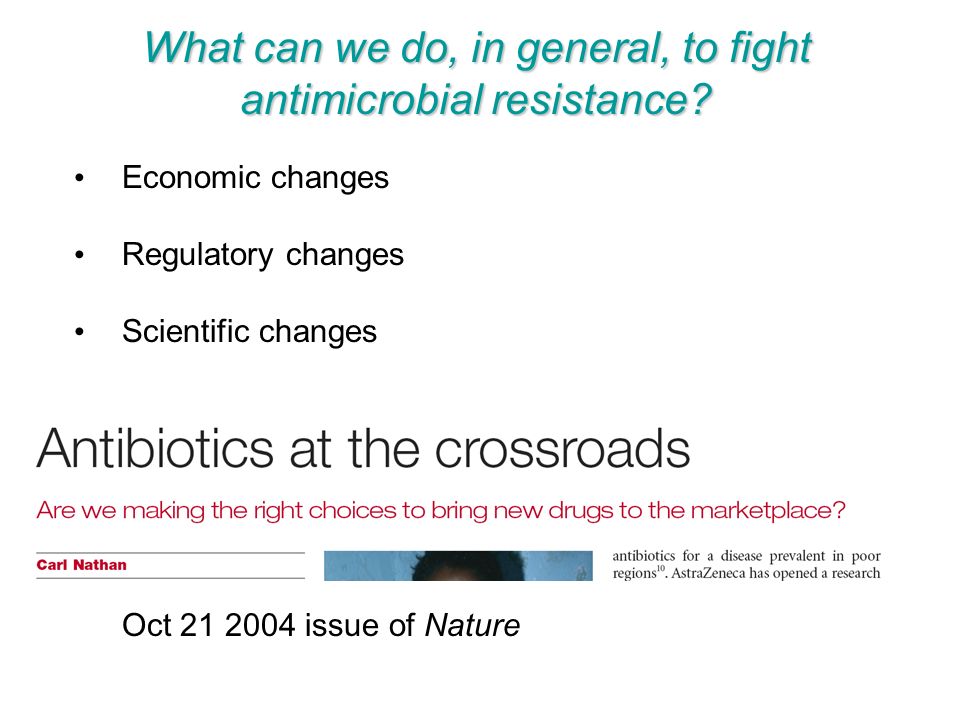 What can we do, in general, to fight antimicrobial resistance?

• Economic changes

• Regulatory changes

• Scientific changes

Antibiotics at the crossroads

Are we making the right choices to bring new drugs to the marketplace?

Carl Nathan

antibiotics for a disease prevalent in poor regions$^{10}$. AstraZeneca has opened a research

Oct 21 2004 issue of Nature